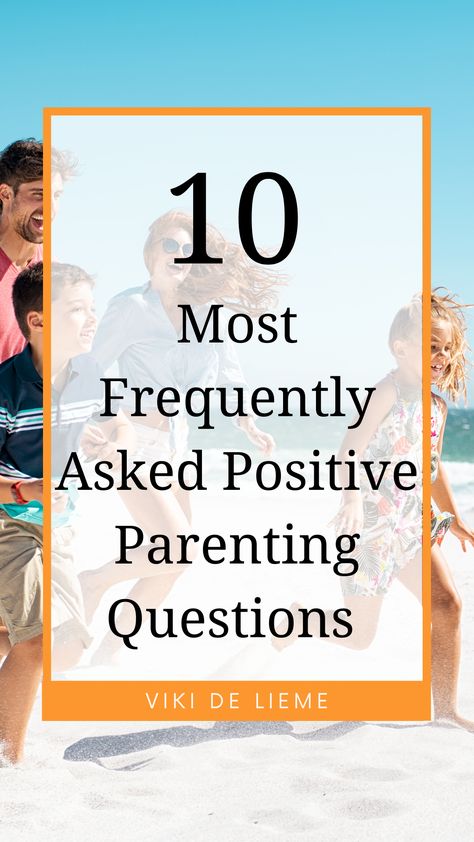 10
Most Frequently Asked Positive Parenting Questions

VIKI DE LIEME